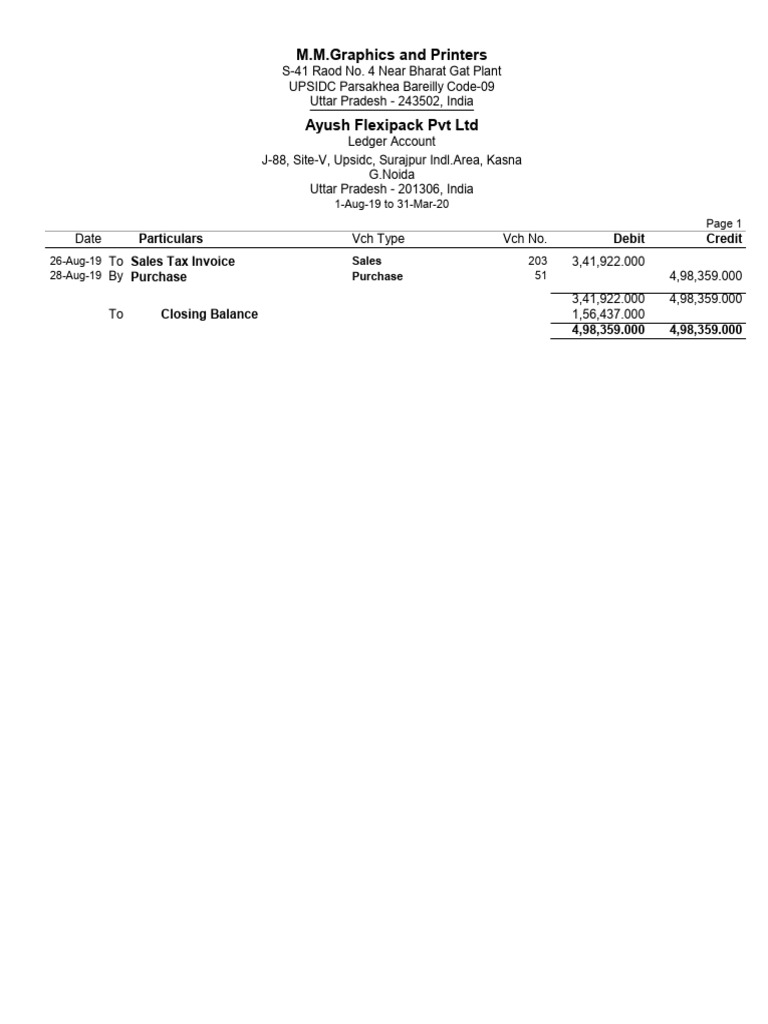 M.M.Graphics and Printers
S-41 Raod No. 4 Near Bharat Gat Plant
UPSIDC Parsakhea Bareilly Code-09
Uttar Pradesh - 243502, India

Ayush Flexipack Pvt Ltd
Ledger Account
J-88, Site-V, Upsidc, Surajpur Indl.Area, Kasna
G.Noida
Uttar Pradesh - 201306, India
1-Aug-19 to 31-Mar-20

Page 1

| Date | Particulars | Vch Type | Vch No. | Debit | Credit |
|---|---|---|---|---|---|
| 26-Aug-19 | To Sales Tax Invoice | Sales | 203 | 3,41,922.000 | |
| 28-Aug-19 | By Purchase | Purchase | 51 | | 4,98,359.000 |
| | | | | 3,41,922.000 | 4,98,359.000 |
| | To Closing Balance | | | 1,56,437.000 | |
| | | | | 4,98,359.000 | 4,98,359.000 |